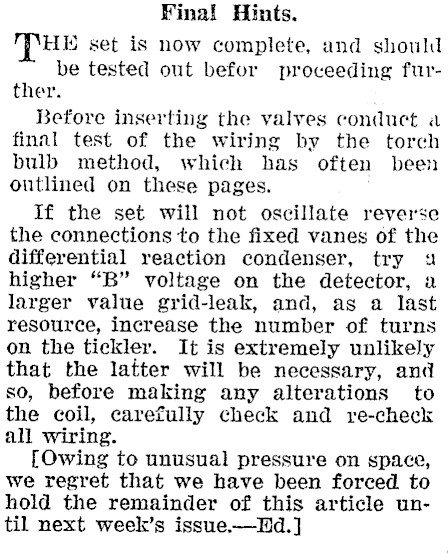 Final Hints.

THE set is now complete, and should be tested out befor proceeding further.

Before inserting the valves conduct a final test of the wiring by the torch bulb method, which has often been outlined on these pages.

If the set will not oscillate reverse the connections to the fixed vanes of the differential reaction condenser, try a higher "B" voltage on the detector, a larger value grid-leak, and, as a last resource, increase the number of turns on the tickler. It is extremely unlikely that the latter will be necessary, and so, before making any alterations to the coil, carefully check and re-check all wiring.

[Owing to unusual pressure on space, we regret that we have been forced to hold the remainder of this article until next week's issue.—Ed.]